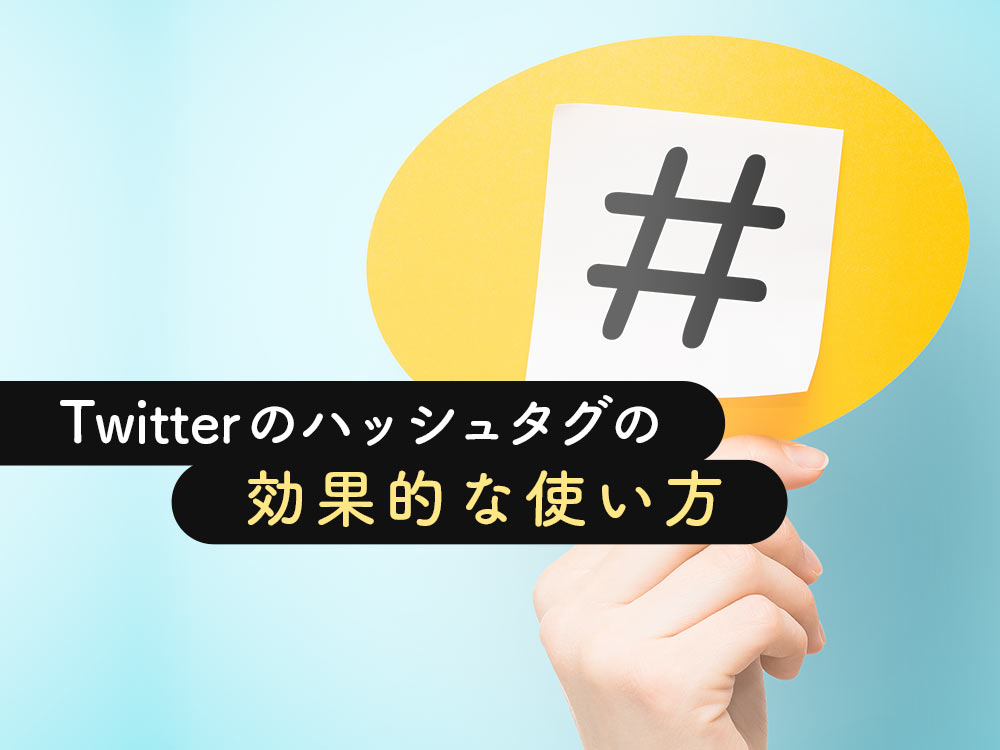 #

Twitterのハッシュタグの
効果的な使い方